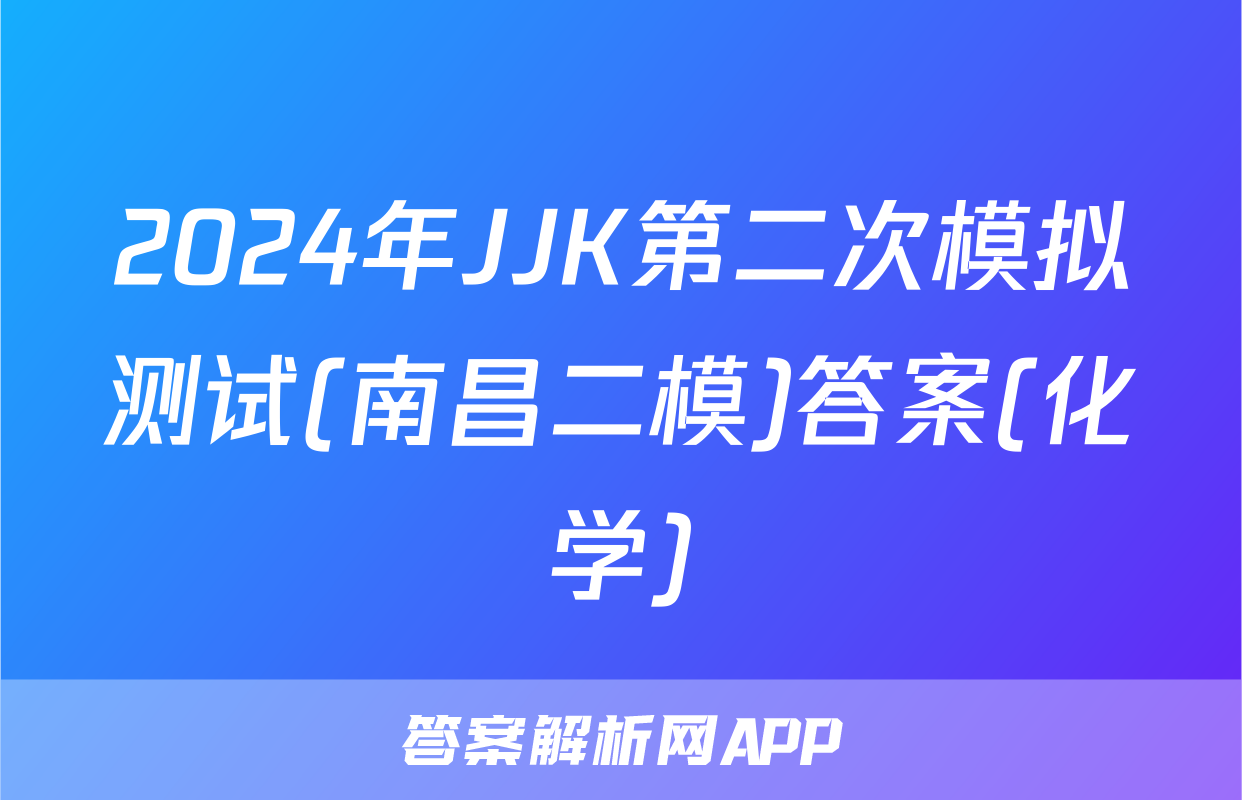 2024年JJK第二次模拟测试(南昌二模)答案(化学)

答案解析网APP